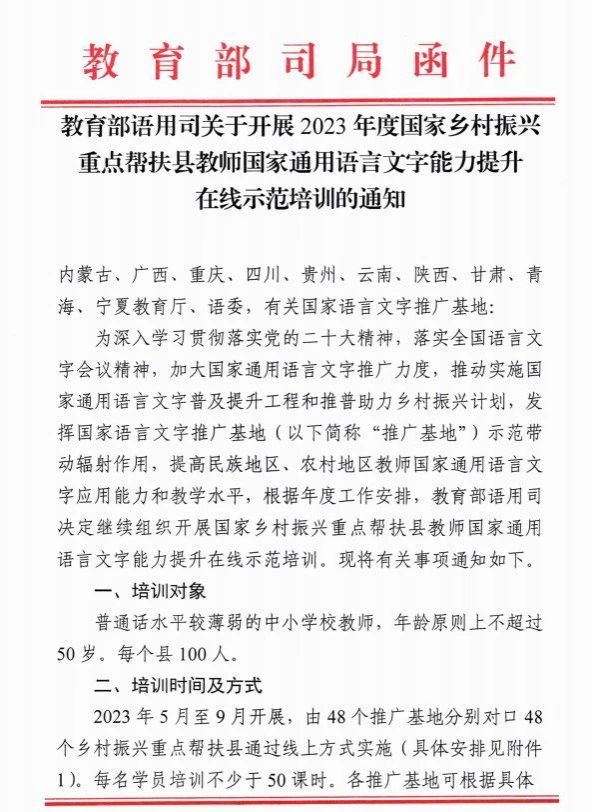 教育部司局函件

教育部语用司关于开展 2023 年度国家乡村振兴重点帮扶县教师国家通用语言文字能力提升在线示范培训的通知

内蒙古、广西、重庆、四川、贵州、云南、陕西、甘肃、青海、宁夏教育厅、语委，有关国家语言文字推广基地：

为深入学习贯彻落实党的二十大精神，落实全国语言文字会议精神，加大国家通用语言文字推广力度，推动实施国家通用语言文字普及提升工程和推普助力乡村振兴计划，发挥国家语言文字推广基地（以下简称“推广基地”）示范带动辐射作用，提高民族地区、农村地区教师国家通用语言文字应用能力和教学水平，根据年度工作安排，教育部语用司决定继续组织开展国家乡村振兴重点帮扶县教师国家通用语言文字能力提升在线示范培训。现将有关事项通知如下。

一、培训对象

普通话水平较薄弱的中小学校教师，年龄原则上不超过 50 岁。每个县 100 人。

二、培训时间及方式

2023 年 5 月至 9 月开展，由 48 个推广基地分别对口 48 个乡村振兴重点帮扶县通过线上方式实施（具体安排见附件 1）。每名学员培训不少于 50 课时。各推广基地可根据具体